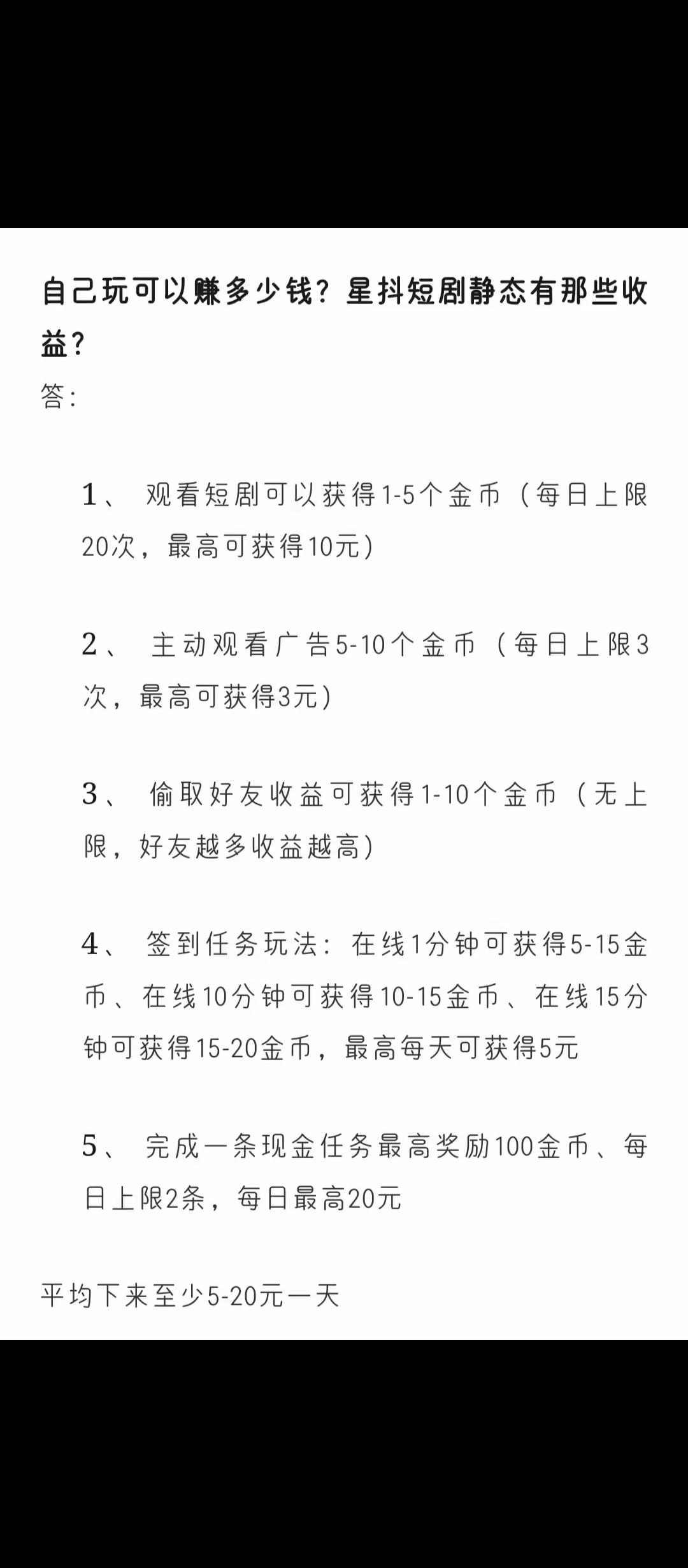 自己玩可以赚多少钱？星抖短剧静态有那些收益？

答：

1、 观看短剧可以获得1-5个金币（每日上限20次，最高可获得10元）

2、 主动观看广告5-10个金币（每日上限3次，最高可获得3元）

3、 偷取好友收益可获得1-10个金币（无上限，好友越多收益越高）

4、 签到任务玩法：在线1分钟可获得5-15金币、在线10分钟可获得10-15金币、在线15分钟可获得15-20金币，最高每天可获得5元

5、 完成一条现金任务最高奖励100金币、每日上限2条，每日最高20元

平均下来至少5-20元一天